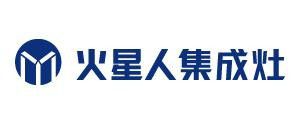 火星人集成灶